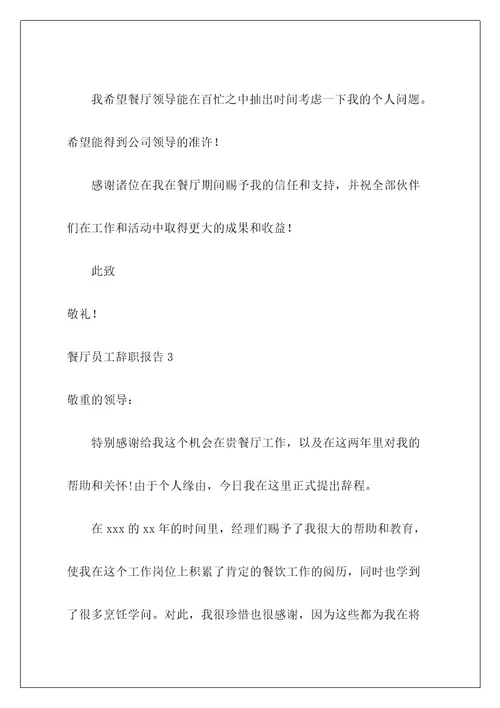 我希望餐厅领导能在百忙之中抽出时间考虑一下我的个人问题。希望能得到公司领导的准许！

感谢诸位在我在餐厅期间赐予我的信任和支持，并祝全部伙伴们在工作和活动中取得更大的成果和收益！

此致

敬礼！

餐厅员工辞职报告 3

敬重的领导：

特别感谢给我这个机会在贵餐厅工作，以及在这两年里对我的帮助和关怀!由于个人缘由，今日我在这里正式提出辞程。

在 xxx 的 xx 年的时间里，经理们赐予了我很大的帮助和教育，使我在这个工作岗位上积累了肯定的餐饮工作的阅历，同时也学到了很多烹饪学问。对此，我很珍惜也很感谢，因为这些都为我在将